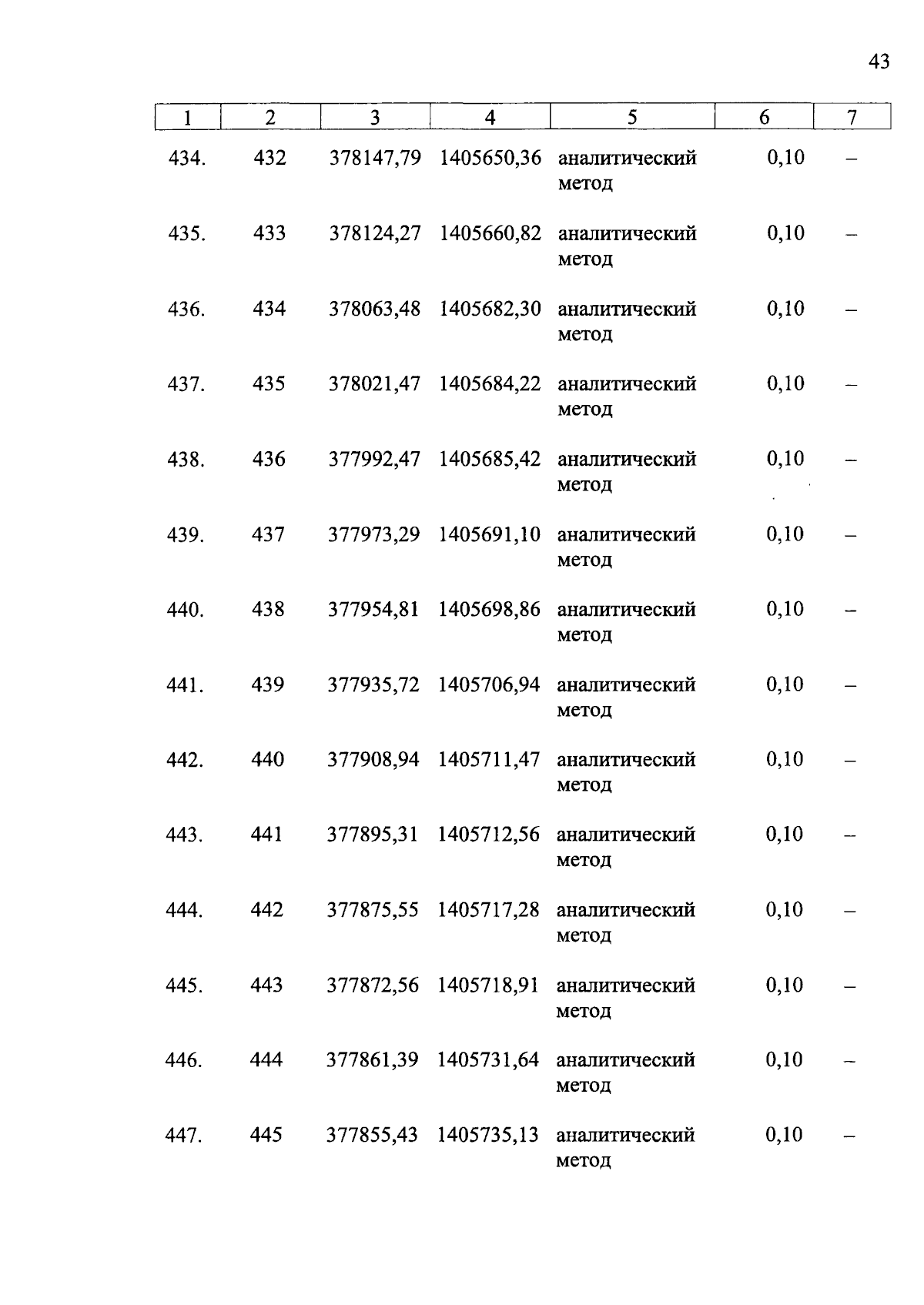 43

| 1 | 2 | 3 | 4 | 5 | 6 | 7 |
|---|---|---|---|---|---|---|
| 434. | 432 | 378147,79 | 1405650,36 | аналитический метод | 0,10 | – |
| 435. | 433 | 378124,27 | 1405660,82 | аналитический метод | 0,10 | – |
| 436. | 434 | 378063,48 | 1405682,30 | аналитический метод | 0,10 | – |
| 437. | 435 | 378021,47 | 1405684,22 | аналитический метод | 0,10 | – |
| 438. | 436 | 377992,47 | 1405685,42 | аналитический метод | 0,10 | – |
| 439. | 437 | 377973,29 | 1405691,10 | аналитический метод | 0,10 | – |
| 440. | 438 | 377954,81 | 1405698,86 | аналитический метод | 0,10 | – |
| 441. | 439 | 377935,72 | 1405706,94 | аналитический метод | 0,10 | – |
| 442. | 440 | 377908,94 | 1405711,47 | аналитический метод | 0,10 | – |
| 443. | 441 | 377895,31 | 1405712,56 | аналитический метод | 0,10 | – |
| 444. | 442 | 377875,55 | 1405717,28 | аналитический метод | 0,10 | – |
| 445. | 443 | 377872,56 | 1405718,91 | аналитический метод | 0,10 | – |
| 446. | 444 | 377861,39 | 1405731,64 | аналитический метод | 0,10 | – |
| 447. | 445 | 377855,43 | 1405735,13 | аналитический метод | 0,10 | – |